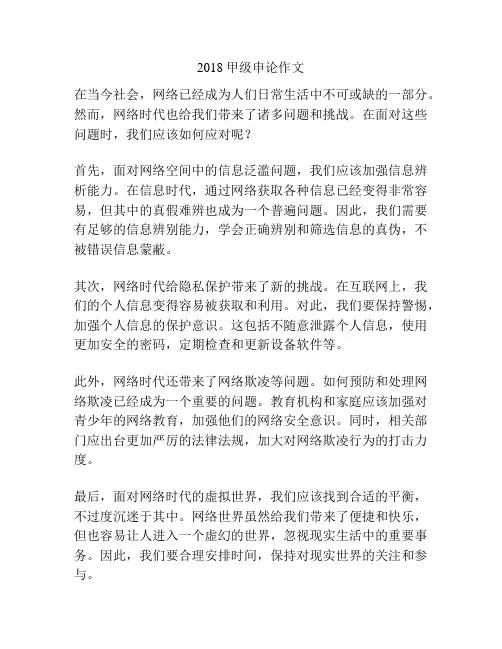 2018 甲级申论作文

在当今社会，网络已经成为人们日常生活中不可或缺的一部分。然而，网络时代也给我们带来了诸多问题和挑战。在面对这些问题时，我们应该如何应对呢？

首先，面对网络空间中的信息泛滥问题，我们应该加强信息辨析能力。在信息时代，通过网络获取各种信息已经变得非常容易，但其中的真假难辨也成为一个普遍问题。因此，我们需要有足够的信息辨别能力，学会正确辨别和筛选信息的真伪，不被错误信息蒙蔽。

其次，网络时代给隐私保护带来了新的挑战。在互联网上，我们的个人信息变得容易被获取和利用。对此，我们要保持警惕，加强个人信息的保护意识。这包括不随意泄露个人信息，使用更加安全的密码，定期检查和更新设备软件等。

此外，网络时代还带来了网络欺凌等问题。如何预防和处理网络欺凌已经成为一个重要的问题。教育机构和家庭应该加强对青少年的网络教育，加强他们的网络安全意识。同时，相关部门应出台更加严厉的法律法规，加大对网络欺凌行为的打击力度。

最后，面对网络时代的虚拟世界，我们应该找到合适的平衡，不过度沉迷于其中。网络世界虽然给我们带来了便捷和快乐，但也容易让人进入一个虚幻的世界，忽视现实生活中的重要事务。因此，我们要合理安排时间，保持对现实世界的关注和参与。